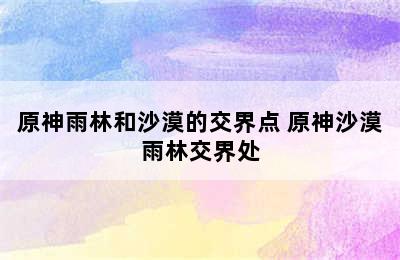 原神雨林和沙漠的交界点 原神沙漠雨林交界处